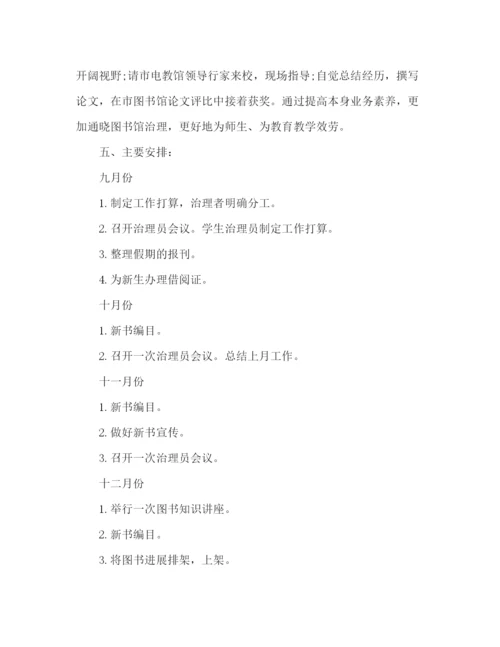 开阔视野;请市电教馆领导行家来校，现场指导;自觉总结经历，撰写论文，在市图书馆论文评比中接着获奖。通过提高本身业务素养，更加通晓图书馆治理，更好地为师生、为教育教学效劳。

五、主要安排：

九月份

1. 制定工作打算，治理者明确分工。

2. 召开治理员会议。学生治理员制定工作打算。

3. 整理假期的报刊。

4. 为新生办理借阅证。

十月份

1. 新书编目。

2. 召开一次治理员会议。总结上月工作。

十一月份

1. 新书编目。

2. 做好新书宣传。

3. 召开一次治理员会议。

十二月份

1. 举行一次图书知识讲座。

2. 新书编目。

3. 将图书进展排架，上架。